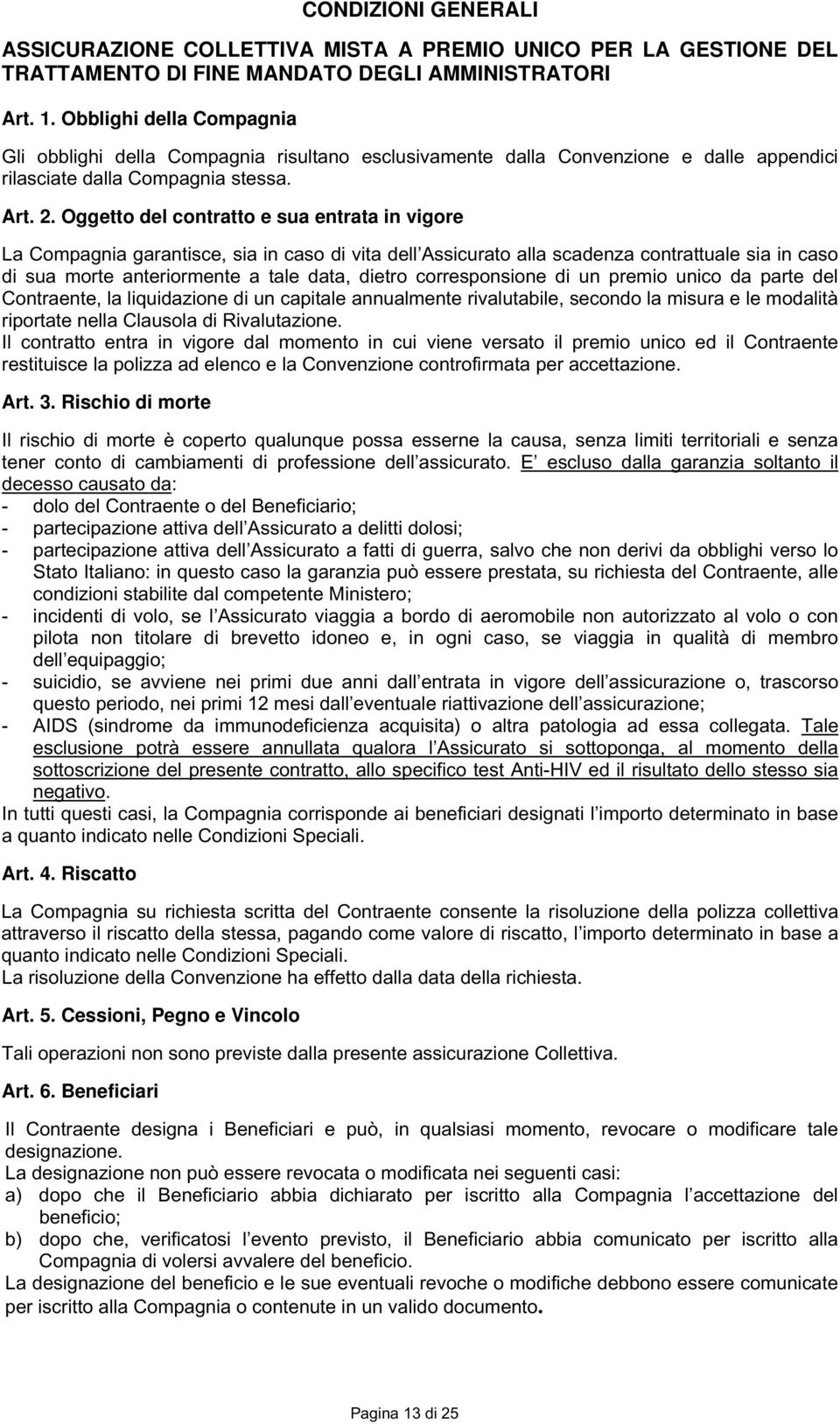 CONDIZIONI GENERALI

ASSICURAZIONE COLLETTIVA MISTA A PREMIO UNICO PER LA GESTIONE DEL TRATTAMENTO DI FINE MANDATO DEGLI AMMINISTRATORI

Art. 1. Obblighi della Compagnia

Gli obblighi della Compagnia risultano esclusivamente dalla Convenzione e dalle appendici rilasciate dalla Compagnia stessa.

Art. 2. Oggetto del contratto e sua entrata in vigore

La Compagnia garantisce, sia in caso di vita dell Assicurato alla scadenza contrattuale sia in caso di sua morte anteriormente a tale data, dietro corresponsione di un premio unico da parte del Contraente, la liquidazione di un capitale annualmente rivalutabile, secondo la misura e le modalità riportate nella Clausola di Rivalutazione.
Il contratto entra in vigore dal momento in cui viene versato il premio unico ed il Contraente restituisce la polizza ad elenco e la Convenzione controfirmata per accettazione.

Art. 3. Rischio di morte

Il rischio di morte è coperto qualunque possa esserne la causa, senza limiti territoriali e senza tener conto di cambiamenti di professione dell assicurato. E escluso dalla garanzia soltanto il decesso causato da:
- dolo del Contraente o del Beneficiario;
- partecipazione attiva dell Assicurato a delitti dolosi;
- partecipazione attiva dell Assicurato a fatti di guerra, salvo che non derivi da obblighi verso lo Stato Italiano: in questo caso la garanzia può essere prestata, su richiesta del Contraente, alle condizioni stabilite dal competente Ministero;
- incidenti di volo, se l Assicurato viaggia a bordo di aeromobile non autorizzato al volo o con pilota non titolare di brevetto idoneo e, in ogni caso, se viaggia in qualità di membro dell equipaggio;
- suicidio, se avviene nei primi due anni dall entrata in vigore dell assicurazione o, trascorso questo periodo, nei primi 12 mesi dall eventuale riattivazione dell assicurazione;
- AIDS (sindrome da immunodeficienza acquisita) o altra patologia ad essa collegata. Tale esclusione potrà essere annullata qualora l Assicurato si sottoponga, al momento della sottoscrizione del presente contratto, allo specifico test Anti-HIV ed il risultato dello stesso sia negativo.
In tutti questi casi, la Compagnia corrisponde ai beneficiari designati l importo determinato in base a quanto indicato nelle Condizioni Speciali.

Art. 4. Riscatto

La Compagnia su richiesta scritta del Contraente consente la risoluzione della polizza collettiva attraverso il riscatto della stessa, pagando come valore di riscatto, l importo determinato in base a quanto indicato nelle Condizioni Speciali.
La risoluzione della Convenzione ha effetto dalla data della richiesta.

Art. 5. Cessioni, Pegno e Vincolo

Tali operazioni non sono previste dalla presente assicurazione Collettiva.

Art. 6. Beneficiari

Il Contraente designa i Beneficiari e può, in qualsiasi momento, revocare o modificare tale designazione.
La designazione non può essere revocata o modificata nei seguenti casi:
a) dopo che il Beneficiario abbia dichiarato per iscritto alla Compagnia l accettazione del beneficio;
b) dopo che, verificatosi l evento previsto, il Beneficiario abbia comunicato per iscritto alla Compagnia di volersi avvalere del beneficio.
La designazione del beneficio e le sue eventuali revoche o modifiche debbono essere comunicate per iscritto alla Compagnia o contenute in un valido documento.

Pagina 13 di 25